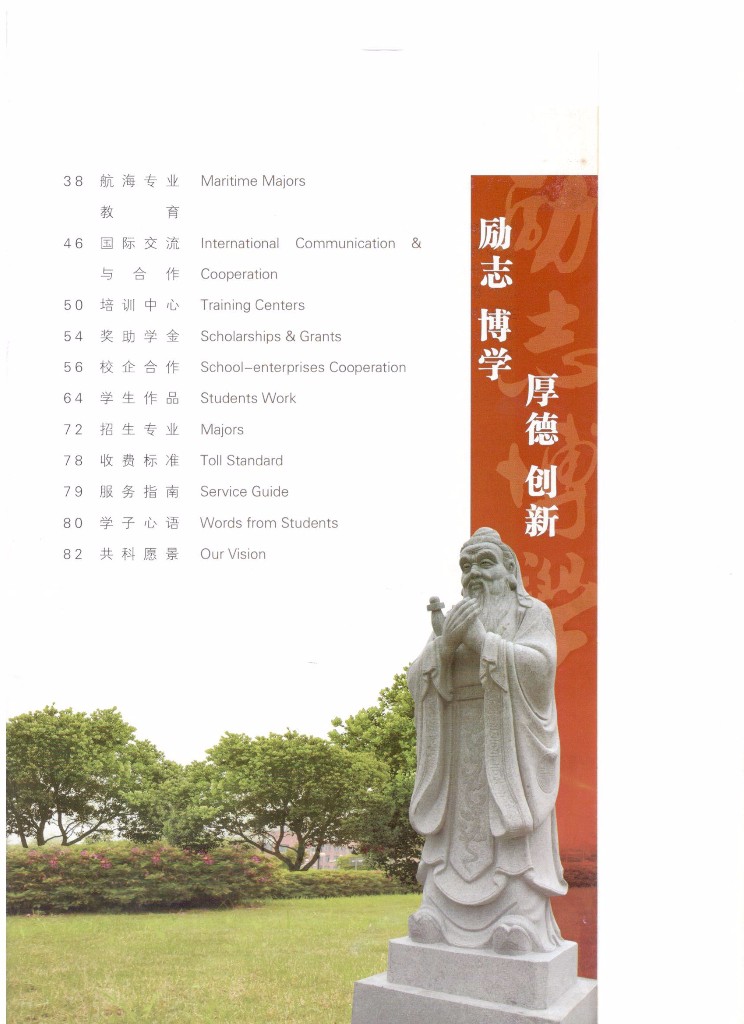 38 航海专业教育 Maritime Majors

46 国际交流与合作 International Communication & Cooperation

50 培训中心 Training Centers

54 奖助学金 Scholarships & Grants

56 校企合作 School-enterprises Cooperation

64 学生作品 Students Work

72 招生专业 Majors

78 收费标准 Toll Standard

79 服务指南 Service Guide

80 学子心语 Words from Students

82 共科愿景 Our Vision

励志 博学 厚德 创新